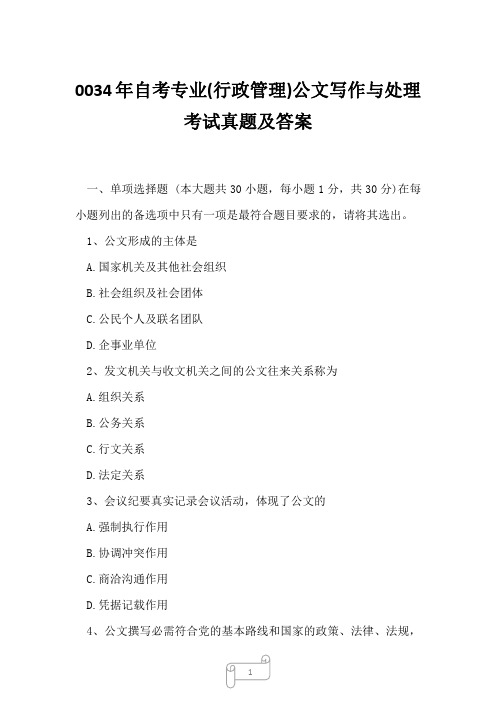 0034年自考专业(行政管理)公文写作与处理考试真题及答案

一、单项选择题（本大题共30小题，每小题1分，共30分）在每小题列出的备选项中只有一项是最符合题目要求的，请将其选出。

1、公文形成的主体是

A.国家机关及其他社会组织

B.社会组织及社会团体

C.公民个人及联名团队

D.企事业单位

2、发文机关与收文机关之间的公文往来关系称为

A.组织关系

B.公务关系

C.行文关系

D.法定关系

3、会议纪要真实记录会议活动，体现了公文的

A.强制执行作用

B.协调冲突作用

C.商洽沟通作用

D.凭据记载作用

4、公文撰写必需符合党的基本路线和国家的政策、法律、法规，

1